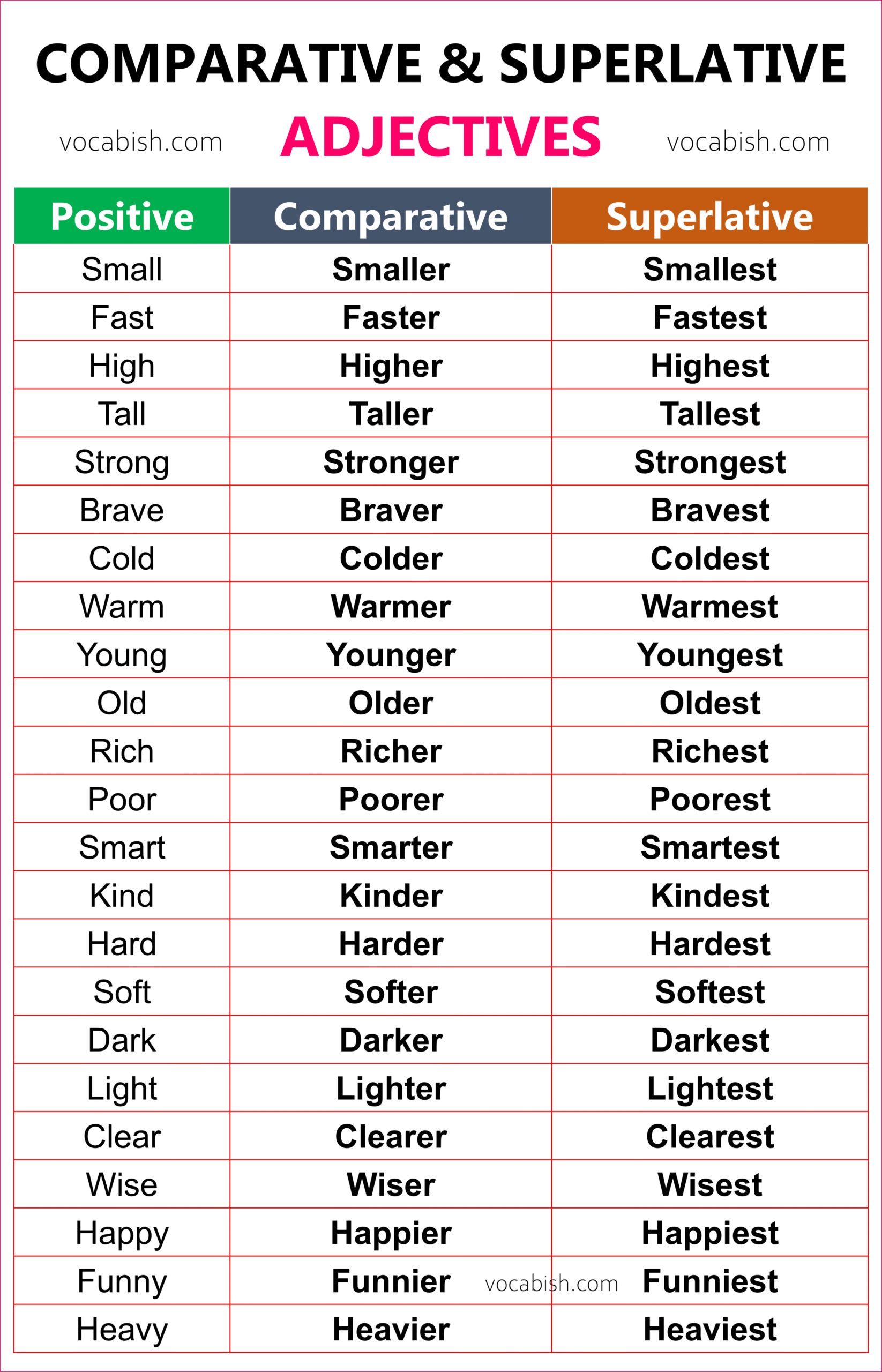 COMPARATIVE & SUPERLATIVE

vocabish.com ADJECTIVES vocabish.com

| Positive | Comparative | Superlative |
|---|---|---|
| Small | Smaller | Smallest |
| Fast | Faster | Fastest |
| High | Higher | Highest |
| Tall | Taller | Tallest |
| Strong | Stronger | Strongest |
| Brave | Braver | Bravest |
| Cold | Colder | Coldest |
| Warm | Warmer | Warmest |
| Young | Younger | Youngest |
| Old | Older | Oldest |
| Rich | Richer | Richest |
| Poor | Poorer | Poorest |
| Smart | Smarter | Smartest |
| Kind | Kinder | Kindest |
| Hard | Harder | Hardest |
| Soft | Softer | Softest |
| Dark | Darker | Darkest |
| Light | Lighter | Lightest |
| Clear | Clearer | Clearest |
| Wise | Wiser | Wisest |
| Happy | Happier | Happiest |
| Funny | Funnier | Funniest |
| Heavy | Heavier | Heaviest |

vocabish.com